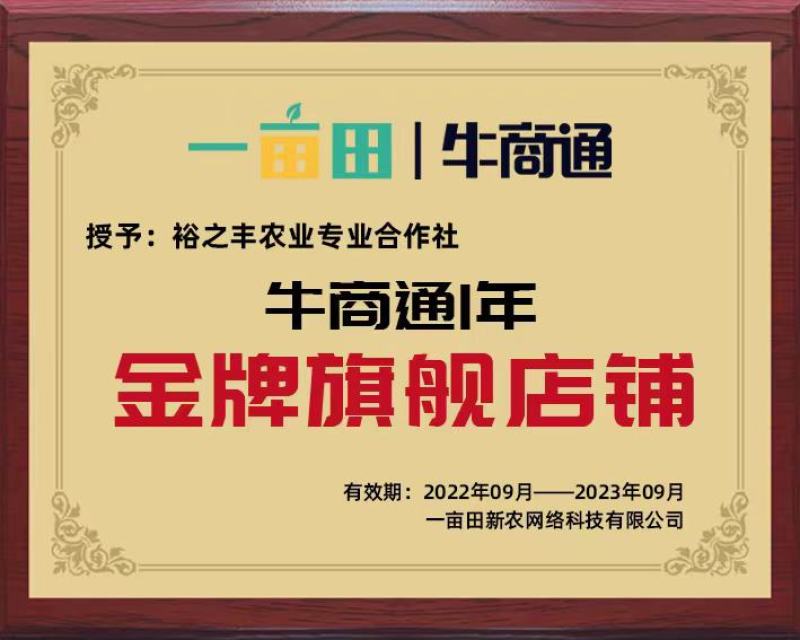 一亩田 | 牛商通

授予：裕之丰农业专业合作社

牛商通1年

金牌旗舰店铺

有效期：2022年09月——2023年09月

一亩田新农网络科技有限公司